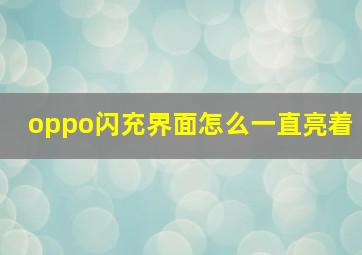 oppo闪充界面怎么一直亮着